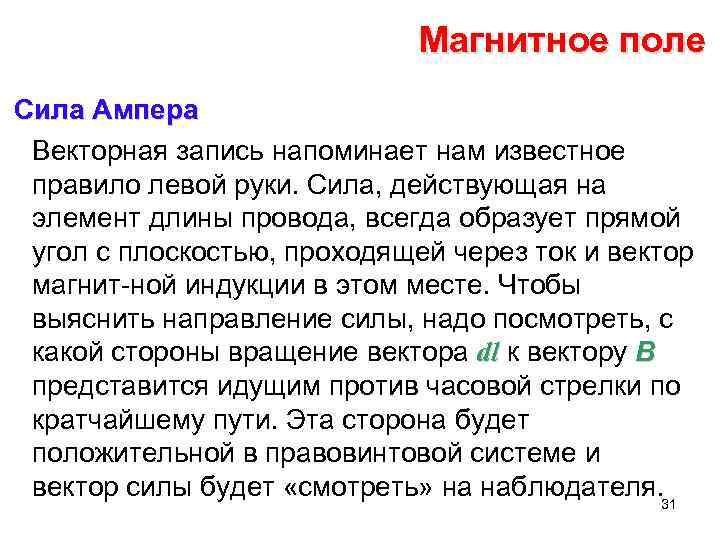 Магнитное поле

Сила Ампера

Векторная запись напоминает нам известное правило левой руки. Сила, действующая на элемент длины провода, всегда образует прямой угол с плоскостью, проходящей через ток и вектор магнит-ной индукции в этом месте. Чтобы выяснить направление силы, надо посмотреть, с какой стороны вращение вектора $dl$ к вектору $B$ представится идущим против часовой стрелки по кратчайшему пути. Эта сторона будет положительной в правовинтовой системе и вектор силы будет «смотреть» на наблюдателя.

31